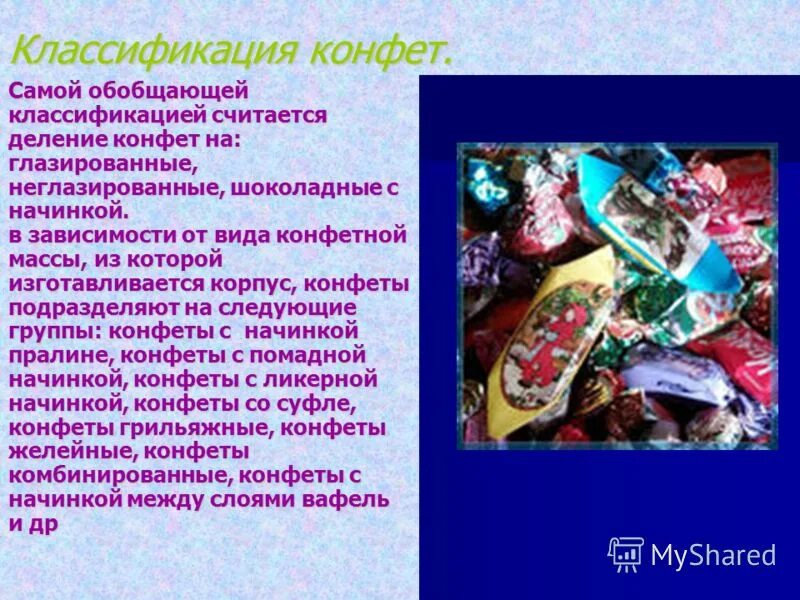 Классификация конфет.

Самой обобщающей классификацией считается деление конфет на: глазированные, неглазированные, шоколадные с начинкой.
в зависимости от вида конфетной массы, из которой изготавливается корпус, конфеты подразделяют на следующие группы: конфеты с начинкой пралине, конфеты с помадной начинкой, конфеты с ликерной начинкой, конфеты со суфле, конфеты грильяжные, конфеты желейные, конфеты комбинированные, конфеты с начинкой между слоями вафель и др

MyShared